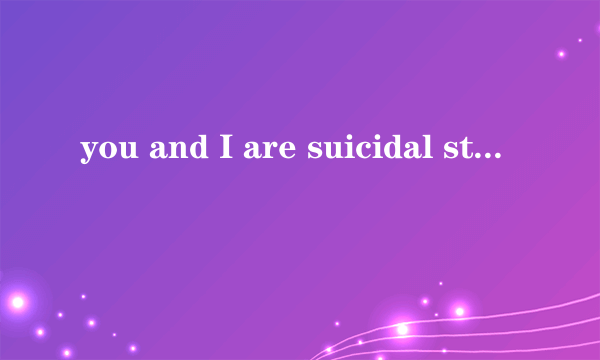 you and I are suicidal st...